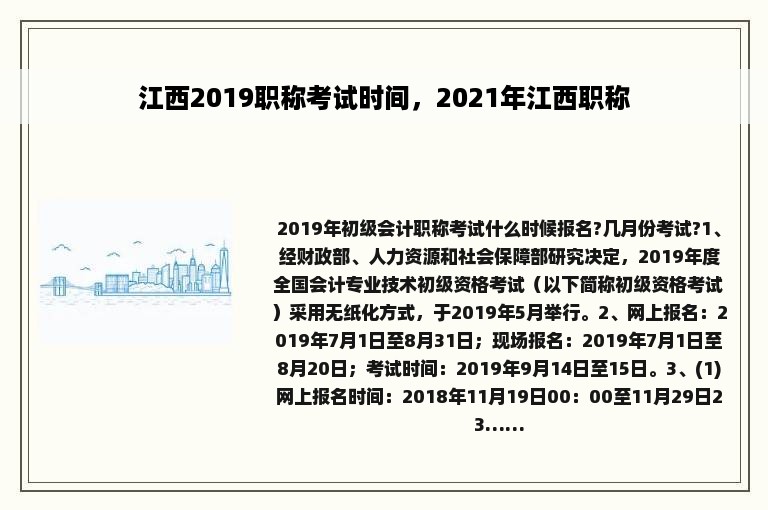 江西2019职称考试时间，2021年江西职称

2019年初级会计职称考试什么时候报名?几月份考试?1、经财政部、人力资源和社会保障部研究决定，2019年度全国会计专业技术初级资格考试（以下简称初级资格考试）采用无纸化方式，于2019年5月举行。2、网上报名：2019年7月1日至8月31日；现场报名：2019年7月1日至8月20日；考试时间：2019年9月14日至15日。3、(1)网上报名时间：2018年11月19日00：00至11月29日23......